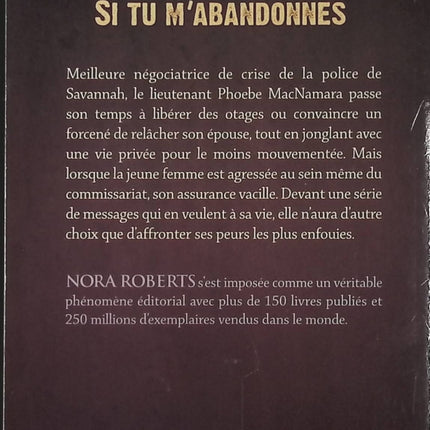 SI TU M'ABANDONNES

Meilleure négociatrice de crise de la police de Savannah, le lieutenant Phoebe MacNamara passe son temps à libérer des otages ou convaincre un forcené de relâcher son épouse, tout en jonglant avec une vie privée pour le moins mouvementée. Mais lorsque la jeune femme est agressée au sein même du commissariat, son assurance vacille. Devant une série de messages qui en veulent à sa vie, elle n'aura d'autre choix que d'affronter ses peurs les plus enfouies.

NORA ROBERTS s'est imposée comme un véritable phénomène éditorial avec plus de 150 livres publiés et 250 millions d'exemplaires vendus dans le monde.